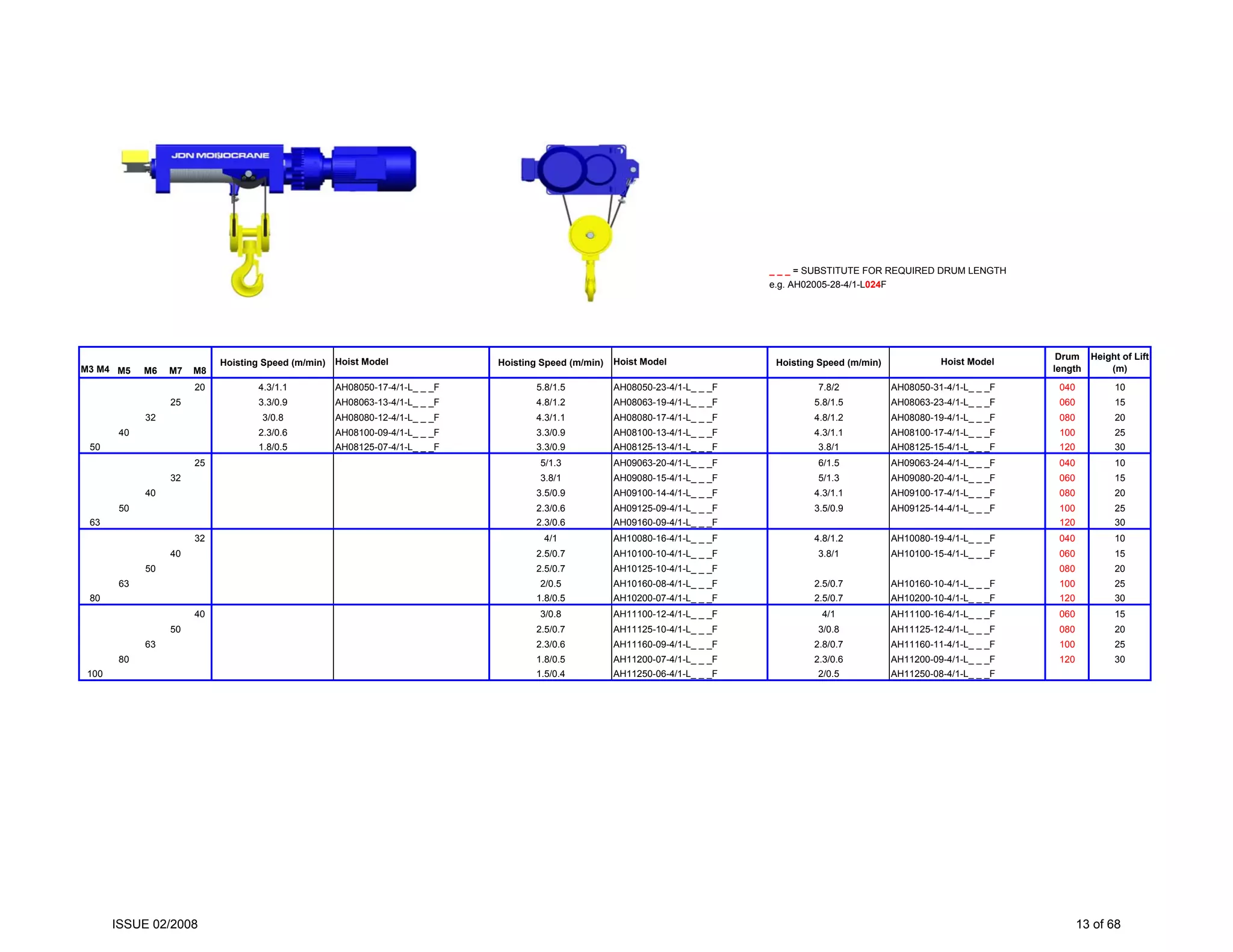 JDN MONOCRANE

_ _ _ = SUBSTITUTE FOR REQUIRED DRUM LENGTH
e.g. AH02005-28-4/1-L024F

| M3 M4 | M5 | M6 | M7 | M8 | Hoisting Speed (m/min) | Hoist Model | Hoisting Speed (m/min) | Hoist Model | Hoisting Speed (m/min) | Hoist Model | Drum length | Height of Lift (m) |
|---|---|---|---|---|---|---|---|---|---|---|---|---|
| | | | | 20 | 4.3/1.1 | AH08050-17-4/1-L_ _ _F | 5.8/1.5 | AH08050-23-4/1-L_ _ _F | 7.8/2 | AH08050-31-4/1-L_ _ _F | 040 | 10 |
| | | | 25 | | 3.3/0.9 | AH08063-13-4/1-L_ _ _F | 4.8/1.2 | AH08063-19-4/1-L_ _ _F | 5.8/1.5 | AH08063-23-4/1-L_ _ _F | 060 | 15 |
| | | 32 | | | 3/0.8 | AH08080-12-4/1-L_ _ _F | 4.3/1.1 | AH08080-17-4/1-L_ _ _F | 4.8/1.2 | AH08080-19-4/1-L_ _ _F | 080 | 20 |
| | 40 | | | | 2.3/0.6 | AH08100-09-4/1-L_ _ _F | 3.3/0.9 | AH08100-13-4/1-L_ _ _F | 4.3/1.1 | AH08100-17-4/1-L_ _ _F | 100 | 25 |
| 50 | | | | | 1.8/0.5 | AH08125-07-4/1-L_ _ _F | 3.3/0.9 | AH08125-13-4/1-L_ _ _F | 3.8/1 | AH08125-15-4/1-L_ _ _F | 120 | 30 |
| | | | | 25 | | | 5/1.3 | AH09063-20-4/1-L_ _ _F | 6/1.5 | AH09063-24-4/1-L_ _ _F | 040 | 10 |
| | | | 32 | | | | 3.8/1 | AH09080-15-4/1-L_ _ _F | 5/1.3 | AH09080-20-4/1-L_ _ _F | 060 | 15 |
| | | 40 | | | | | 3.5/0.9 | AH09100-14-4/1-L_ _ _F | 4.3/1.1 | AH09100-17-4/1-L_ _ _F | 080 | 20 |
| | 50 | | | | | | 2.3/0.6 | AH09125-09-4/1-L_ _ _F | 3.5/0.9 | AH09125-14-4/1-L_ _ _F | 100 | 25 |
| 63 | | | | | | | 2.3/0.6 | AH09160-09-4/1-L_ _ _F | | | 120 | 30 |
| | | | | 32 | | | 4/1 | AH10080-16-4/1-L_ _ _F | 4.8/1.2 | AH10080-19-4/1-L_ _ _F | 040 | 10 |
| | | | 40 | | | | 2.5/0.7 | AH10100-10-4/1-L_ _ _F | 3.8/1 | AH10100-15-4/1-L_ _ _F | 060 | 15 |
| | | 50 | | | | | 2.5/0.7 | AH10125-10-4/1-L_ _ _F | | | 080 | 20 |
| | 63 | | | | | | 2/0.5 | AH10160-08-4/1-L_ _ _F | 2.5/0.7 | AH10160-10-4/1-L_ _ _F | 100 | 25 |
| 80 | | | | | | | 1.8/0.5 | AH10200-07-4/1-L_ _ _F | 2.5/0.7 | AH10200-10-4/1-L_ _ _F | 120 | 30 |
| | | | | 40 | | | 3/0.8 | AH11100-12-4/1-L_ _ _F | 4/1 | AH11100-16-4/1-L_ _ _F | 060 | 15 |
| | | | 50 | | | | 2.5/0.7 | AH11125-10-4/1-L_ _ _F | 3/0.8 | AH11125-12-4/1-L_ _ _F | 080 | 20 |
| | | 63 | | | | | 2.3/0.6 | AH11160-09-4/1-L_ _ _F | 2.8/0.7 | AH11160-11-4/1-L_ _ _F | 100 | 25 |
| | 80 | | | | | | 1.8/0.5 | AH11200-07-4/1-L_ _ _F | 2.3/0.6 | AH11200-09-4/1-L_ _ _F | 120 | 30 |
| 100 | | | | | | | 1.5/0.4 | AH11250-06-4/1-L_ _ _F | 2/0.5 | AH11250-08-4/1-L_ _ _F | | |

ISSUE 02/2008

13 of 68